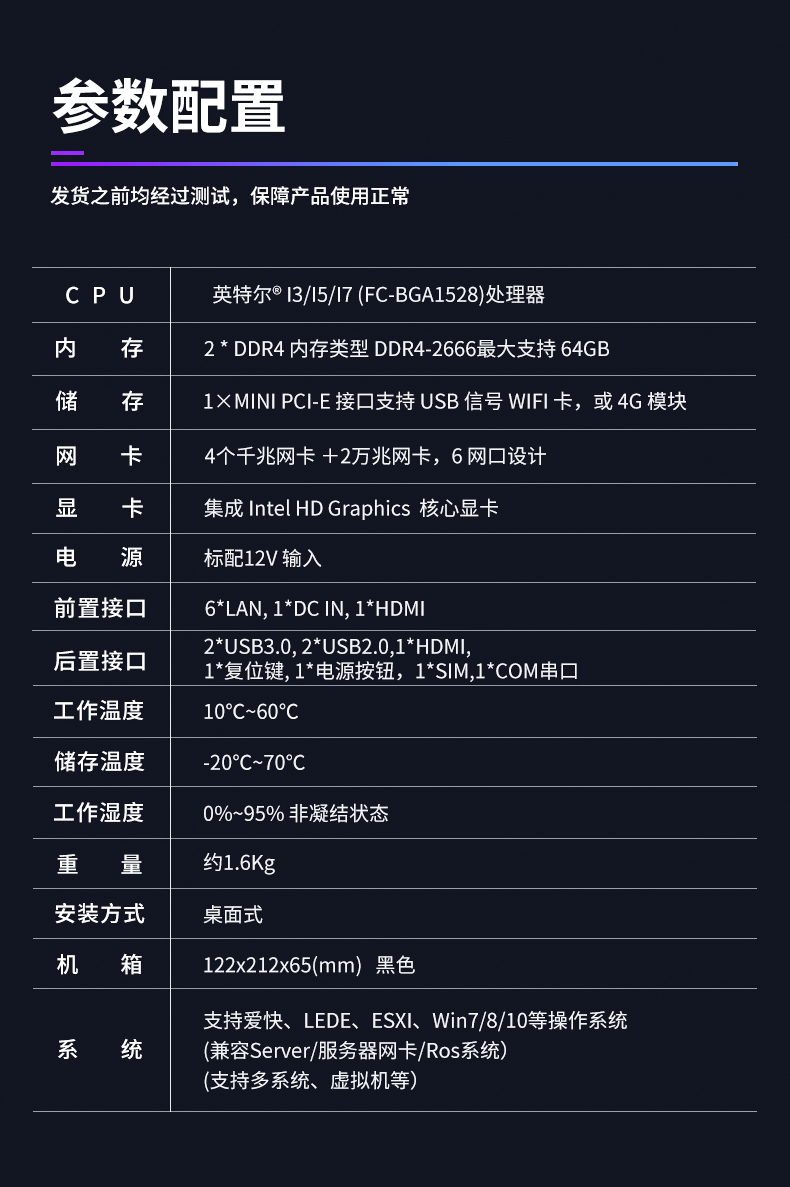 参数配置

发货之前均经过测试，保障产品使用正常

| CPU | 英特尔® I3/I5/I7 (FC-BGA1528)处理器 |
|---|---|
| 内　存 | 2 * DDR4 内存类型 DDR4-2666最大支持 64GB |
| 储　存 | 1×MINI PCI-E 接口支持 USB 信号 WIFI 卡，或 4G 模块 |
| 网　卡 | 4个千兆网卡 +2万兆网卡，6 网口设计 |
| 显　卡 | 集成 Intel HD Graphics 核心显卡 |
| 电　源 | 标配12V 输入 |
| 前置接口 | 6*LAN, 1*DC IN, 1*HDMI |
| 后置接口 | 2*USB3.0, 2*USB2.0,1*HDMI, 1*复位键, 1*电源按钮，1*SIM,1*COM串口 |
| 工作温度 | 10°C~60°C |
| 储存温度 | -20°C~70°C |
| 工作湿度 | 0%~95% 非凝结状态 |
| 重　量 | 约1.6Kg |
| 安装方式 | 桌面式 |
| 机　箱 | 122x212x65(mm) 黑色 |
| 系　统 | 支持爱快、LEDE、ESXI、Win7/8/10等操作系统 (兼容Server/服务器网卡/Ros系统) (支持多系统、虚拟机等) |